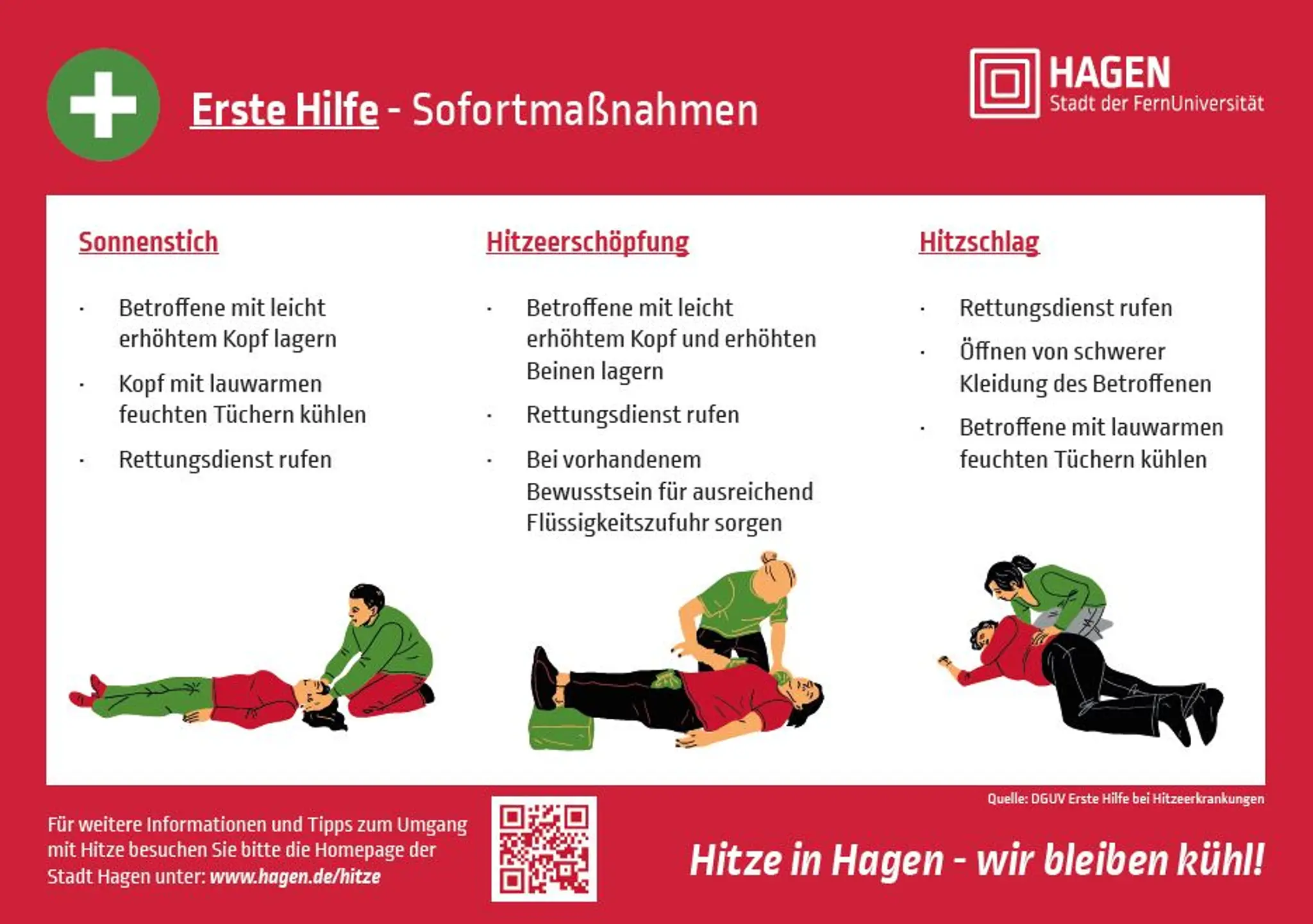 Erste Hilfe - Sofortmaßnahmen

HAGEN
Stadt der FernUniversität

Sonnenstich

• Betroffene mit leicht erhöhtem Kopf lagern
• Kopf mit lauwarmen feuchten Tüchern kühlen
• Rettungsdienst rufen

Hitzeerschöpfung

• Betroffene mit leicht erhöhtem Kopf und erhöhten Beinen lagern
• Rettungsdienst rufen
• Bei vorhandenem Bewusstsein für ausreichend Flüssigkeitszufuhr sorgen

Hitzschlag

• Rettungsdienst rufen
• Öffnen von schwerer Kleidung des Betroffenen
• Betroffene mit lauwarmen feuchten Tüchern kühlen

Quelle: DGUV Erste Hilfe bei Hitzeerkrankungen

Für weitere Informationen und Tipps zum Umgang mit Hitze besuchen Sie bitte die Homepage der Stadt Hagen unter: www.hagen.de/hitze

Hitze in Hagen - wir bleiben kühl!